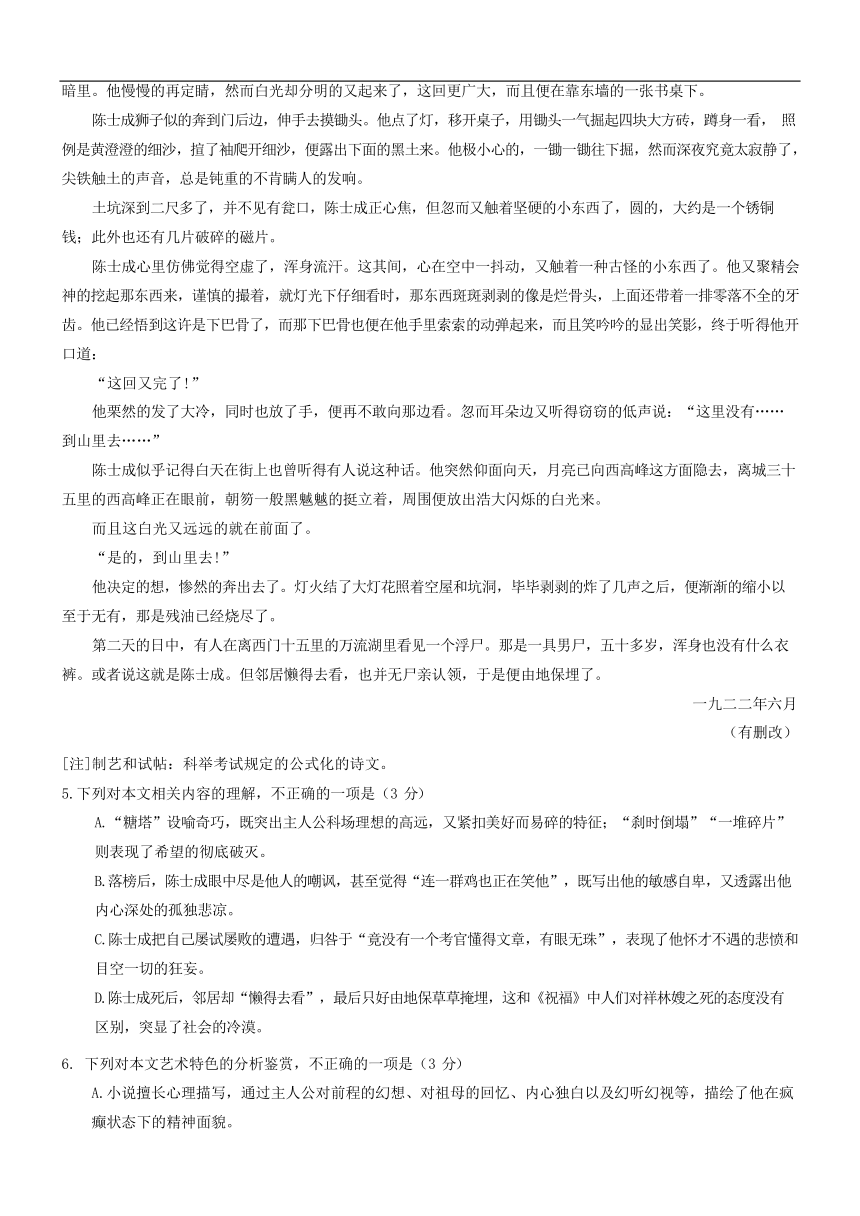 暗里。他慢慢的再定睛，然而白光却分明的又起来了，这回更广大，而且便在靠东墙的一张书桌下。

陈士成狮子似的奔到门后边，伸手去摸锄头。他点了灯，移开桌子，用锄头一气掘起四块大方砖，蹲身一看， 照例是黄澄澄的细沙，揎了袖爬开细沙，便露出下面的黑土来。他极小心的，一锄一锄往下掘，然而深夜究竟太寂静了，尖铁触土的声音，总是钝重的不肯瞒人的发响。

土坑深到二尺多了，并不见有瓮口，陈士成正心焦，但忽而又触着坚硬的小东西了，圆的，大约是一个锈铜钱；此外也还有几片破碎的磁片。

陈士成心里仿佛觉得空虚了，浑身流汗。这其间，心在空中一抖动，又触着一种古怪的小东西了。他又聚精会神的挖起那东西来，谨慎的撮着，就灯光下仔细看时，那东西斑斑剥剥的像是烂骨头，上面还带着一排零落不全的牙齿。他已经悟到这许是下巴骨了，而那下巴骨也便在他手里索索的动弹起来，而且笑吟吟的显出笑影，终于听得他开口道：

“这回又完了!”

他栗然的发了大冷，同时也放了手，便再不敢向那边看。忽而耳朵边又听得窃窃的低声说：“这里没有……到山里去……”

陈士成似乎记得白天在街上也曾听得有人说这种话。他突然仰面向天，月亮已向西高峰这方面隐去，离城三十五里的西高峰正在眼前，朝笏一般黑魆魆的挺立着，周围便放出浩大闪烁的白光来。

而且这白光又远远的就在前面了。

“是的，到山里去!”

他决定的想，惨然的奔出去了。灯火结了大灯花照着空屋和坑洞，毕毕剥剥的炸了几声之后，便渐渐的缩小以至于无有，那是残油已经烧尽了。

第二天的日中，有人在离西门十五里的万流湖里看见一个浮尸。那是一具男尸，五十多岁，浑身也没有什么衣裤。或者说这就是陈士成。但邻居懒得去看，也并无尸亲认领，于是便由地保埋了。

一九二二年六月

（有删改）

[注]制艺和试帖：科举考试规定的公式化的诗文。

5.下列对本文相关内容的理解，不正确的一项是（3 分）

A.“糖塔”设喻奇巧，既突出主人公科场理想的高远，又紧扣美好而易碎的特征；“刹时倒塌”“一堆碎片”则表现了希望的彻底破灭。

B.落榜后，陈士成眼中尽是他人的嘲讽，甚至觉得“连一群鸡也正在笑他”，既写出他的敏感自卑，又透露出他内心深处的孤独悲凉。

C.陈士成把自己屡试屡败的遭遇，归咎于“竟没有一个考官懂得文章，有眼无珠”，表现了他怀才不遇的悲愤和目空一切的狂妄。

D.陈士成死后，邻居却“懒得去看”，最后只好由地保草草掩埋，这和《祝福》中人们对祥林嫂之死的态度没有区别，突显了社会的冷漠。

6. 下列对本文艺术特色的分析鉴赏，不正确的一项是（3 分）

A.小说擅长心理描写，通过主人公对前程的幻想、对祖母的回忆、内心独白以及幻听幻视等，描绘了他在疯癫状态下的精神面貌。